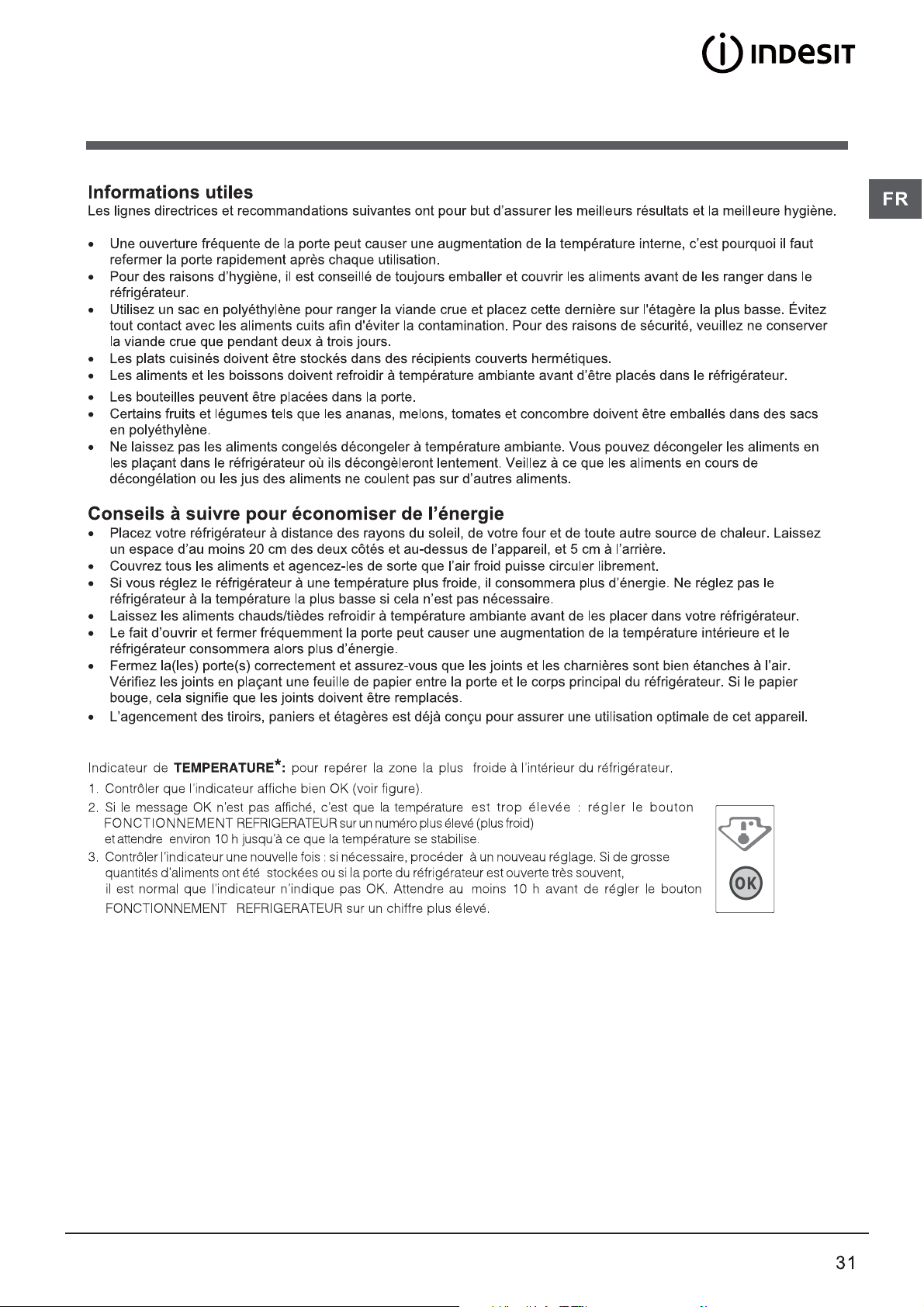 INDESIT

FR

Informations utiles
Les lignes directrices et recommandations suivantes ont pour but d'assurer les meilleurs résultats et la meilleure hygiène.

• Une ouverture fréquente de la porte peut causer une augmentation de la température interne, c'est pourquoi il faut refermer la porte rapidement après chaque utilisation.
• Pour des raisons d'hygiène, il est conseillé de toujours emballer et couvrir les aliments avant de les ranger dans le réfrigérateur.
• Utilisez un sac en polyéthylène pour ranger la viande crue et placez cette dernière sur l'étagère la plus basse. Évitez tout contact avec les aliments cuits afin d'éviter la contamination. Pour des raisons de sécurité, veuillez ne conserver la viande crue que pendant deux à trois jours.
• Les plats cuisinés doivent être stockés dans des récipients couverts hermétiques.
• Les aliments et les boissons doivent refroidir à température ambiante avant d'être placés dans le réfrigérateur.
• Les bouteilles peuvent être placées dans la porte.
• Certains fruits et légumes tels que les ananas, melons, tomates et concombre doivent être emballés dans des sacs en polyéthylène.
• Ne laissez pas les aliments congelés décongeler à température ambiante. Vous pouvez décongeler les aliments en les plaçant dans le réfrigérateur où ils décongèleront lentement. Veillez à ce que les aliments en cours de décongélation ou les jus des aliments ne coulent pas sur d'autres aliments.

Conseils à suivre pour économiser de l'énergie
• Placez votre réfrigérateur à distance des rayons du soleil, de votre four et de toute autre source de chaleur. Laissez un espace d'au moins 20 cm des deux côtés et au-dessus de l'appareil, et 5 cm à l'arrière.
• Couvrez tous les aliments et agencez-les de sorte que l'air froid puisse circuler librement.
• Si vous réglez le réfrigérateur à une température plus froide, il consommera plus d'énergie. Ne réglez pas le réfrigérateur à la température la plus basse si cela n'est pas nécessaire.
• Laissez les aliments chauds/tièdes refroidir à température ambiante avant de les placer dans votre réfrigérateur.
• Le fait d'ouvrir et fermer fréquemment la porte peut causer une augmentation de la température intérieure et le réfrigérateur consommera alors plus d'énergie.
• Fermez la(les) porte(s) correctement et assurez-vous que les joints et les charnières sont bien étanches à l'air. Vérifiez les joints en plaçant une feuille de papier entre la porte et le corps principal du réfrigérateur. Si le papier bouge, cela signifie que les joints doivent être remplacés.
• L'agencement des tiroirs, paniers et étagères est déjà conçu pour assurer une utilisation optimale de cet appareil.

Indicateur de TEMPERATURE*: pour repérer la zone la plus froide à l'intérieur du réfrigérateur.
1. Contrôler que l'indicateur affiche bien OK (voir figure).
2. Si le message OK n'est pas affiché, c'est que la température est trop élevée : régler le bouton FONCTIONNEMENT REFRIGERATEUR sur un numéro plus élevé (plus froid) et attendre environ 10 h jusqu'à ce que la température se stabilise.
3. Contrôler l'indicateur une nouvelle fois : si nécessaire, procéder à un nouveau réglage. Si de grosse quantités d'aliments ont été stockées ou si la porte du réfrigérateur est ouverte très souvent, il est normal que l'indicateur n'indique pas OK. Attendre au moins 10 h avant de régler le bouton FONCTIONNEMENT REFRIGERATEUR sur un chiffre plus élevé.

OK

31